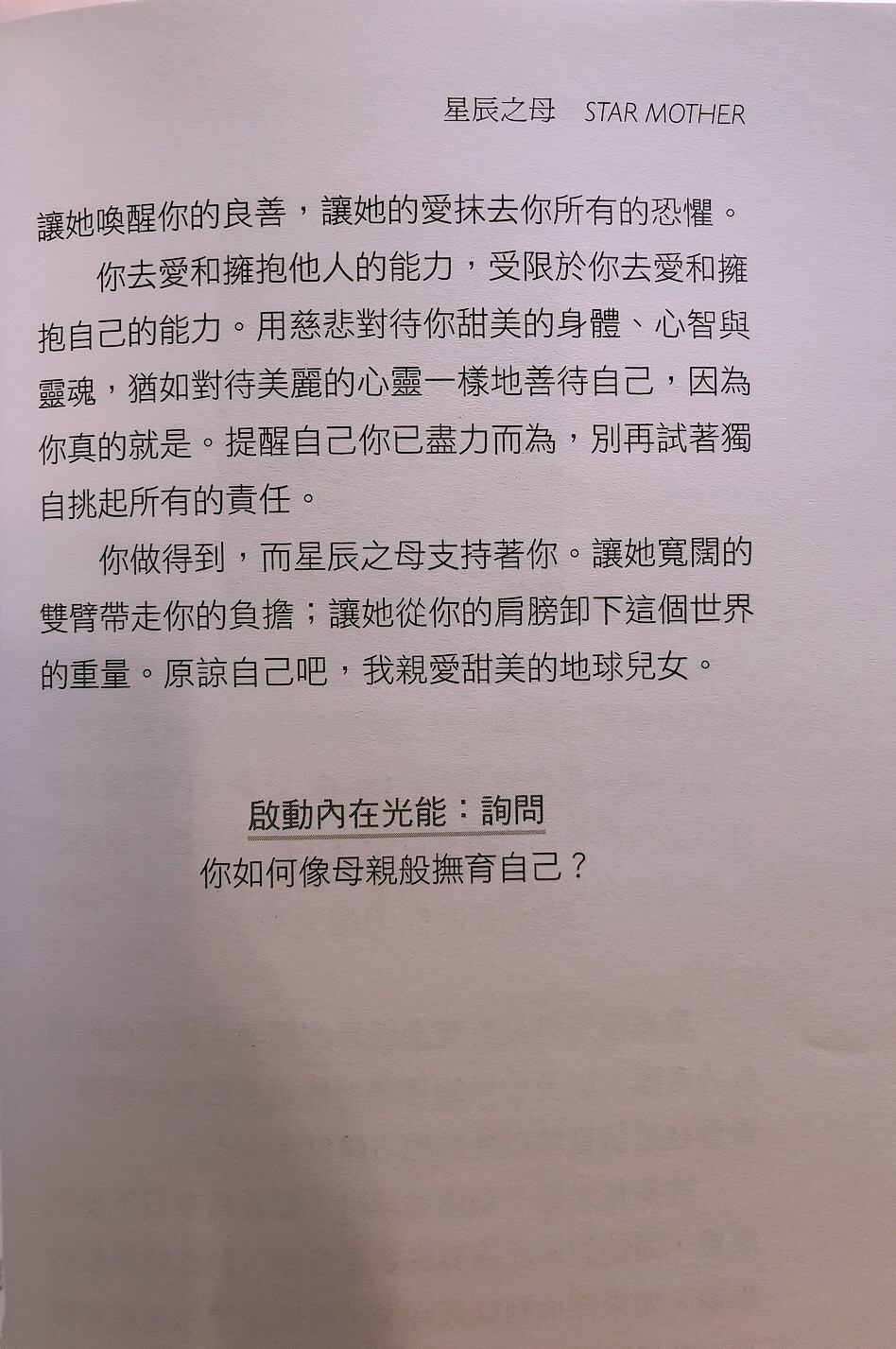 星辰之母　STAR MOTHER

讓她喚醒你的良善，讓她的愛抹去你所有的恐懼。

你去愛和擁抱他人的能力，受限於你去愛和擁抱自己的能力。用慈悲對待你甜美的身體、心智與靈魂，猶如對待美麗的心靈一樣地善待自己，因為你真的就是。提醒自己你已盡力而為，別再試著獨自挑起所有的責任。

你做得到，而星辰之母支持著你。讓她寬闊的雙臂帶走你的負擔；讓她從你的肩膀卸下這個世界的重量。原諒自己吧，我親愛甜美的地球兒女。

啟動內在光能：詢問

你如何像母親般撫育自己？